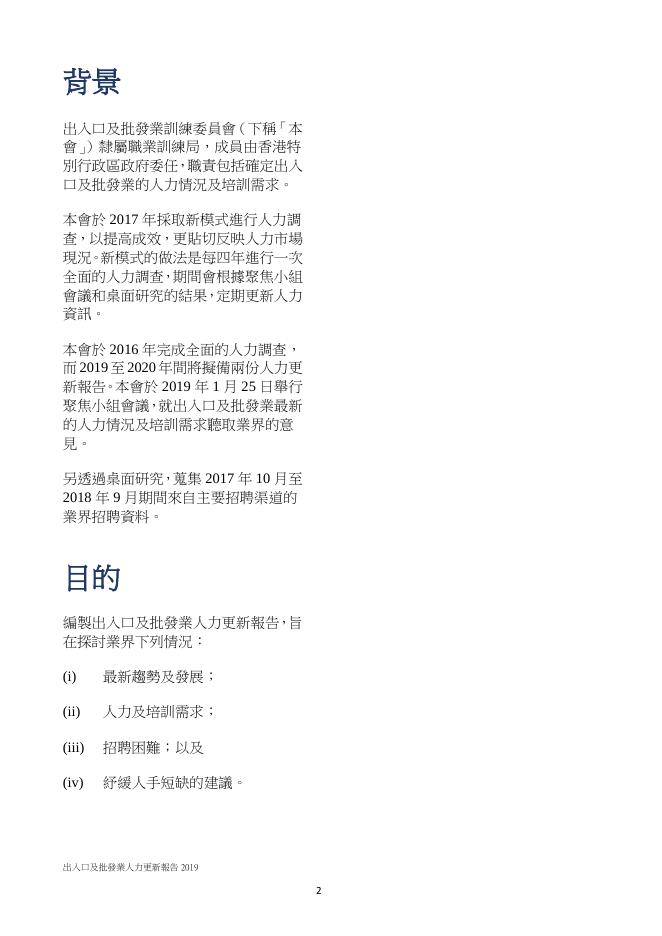 背景

出入口及批發業訓練委員會（下稱「本會」）隸屬職業訓練局，成員由香港特別行政區政府委任，職責包括確定出入口及批發業的人力情況及培訓需求。

本會於 2017 年採取新模式進行人力調查，以提高成效，更貼切反映人力市場現況。新模式的做法是每四年進行一次全面的人力調查，期間會根據聚焦小組會議和桌面研究的結果，定期更新人力資訊。

本會於 2016 年完成全面的人力調查，而 2019 至 2020 年間將擬備兩份人力更新報告。本會於 2019 年 1 月 25 日舉行聚焦小組會議，就出入口及批發業最新的人力情況及培訓需求聽取業界的意見。

另透過桌面研究，蒐集 2017 年 10 月至 2018 年 9 月期間來自主要招聘渠道的業界招聘資料。

目的

編製出入口及批發業人力更新報告，旨在探討業界下列情況：

(i) 最新趨勢及發展；

(ii) 人力及培訓需求；

(iii) 招聘困難；以及

(iv) 紓緩人手短缺的建議。

出入口及批發業人力更新報告 2019

2